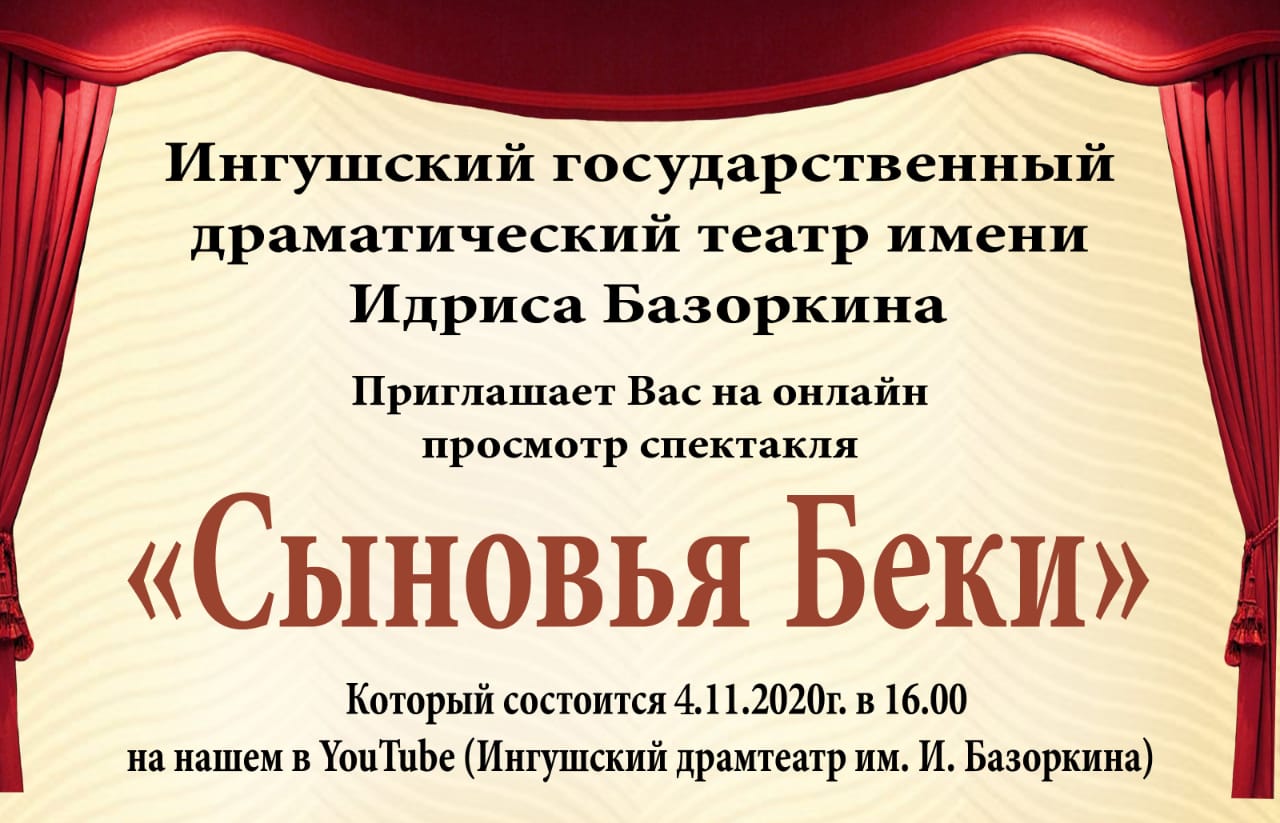 Ингушский государственный драматический театр имени Идриса Базоркина

Приглашает Вас на онлайн просмотр спектакля

«Сыновья Беки»

Который состоится 4.11.2020г. в 16.00
на нашем в YouTube (Ингушский драмтеатр им. И. Базоркина)